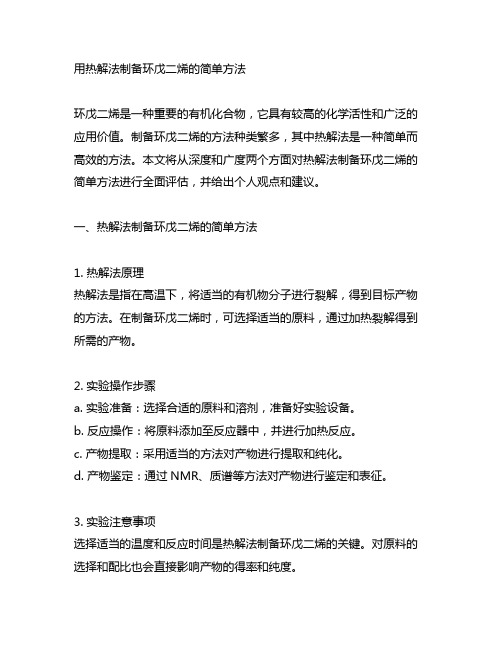 用热解法制备环戊二烯的简单方法

环戊二烯是一种重要的有机化合物，它具有较高的化学活性和广泛的应用价值。制备环戊二烯的方法种类繁多，其中热解法是一种简单而高效的方法。本文将从深度和广度两个方面对热解法制备环戊二烯的简单方法进行全面评估，并给出个人观点和建议。

一、热解法制备环戊二烯的简单方法

1. 热解法原理
热解法是指在高温下，将适当的有机物分子进行裂解，得到目标产物的方法。在制备环戊二烯时，可选择适当的原料，通过加热裂解得到所需的产物。

2. 实验操作步骤
a. 实验准备：选择合适的原料和溶剂，准备好实验设备。
b. 反应操作：将原料添加至反应器中，并进行加热反应。
c. 产物提取：采用适当的方法对产物进行提取和纯化。
d. 产物鉴定：通过 NMR、质谱等方法对产物进行鉴定和表征。

3. 实验注意事项
选择适当的温度和反应时间是热解法制备环戊二烯的关键。对原料的选择和配比也会直接影响产物的得率和纯度。